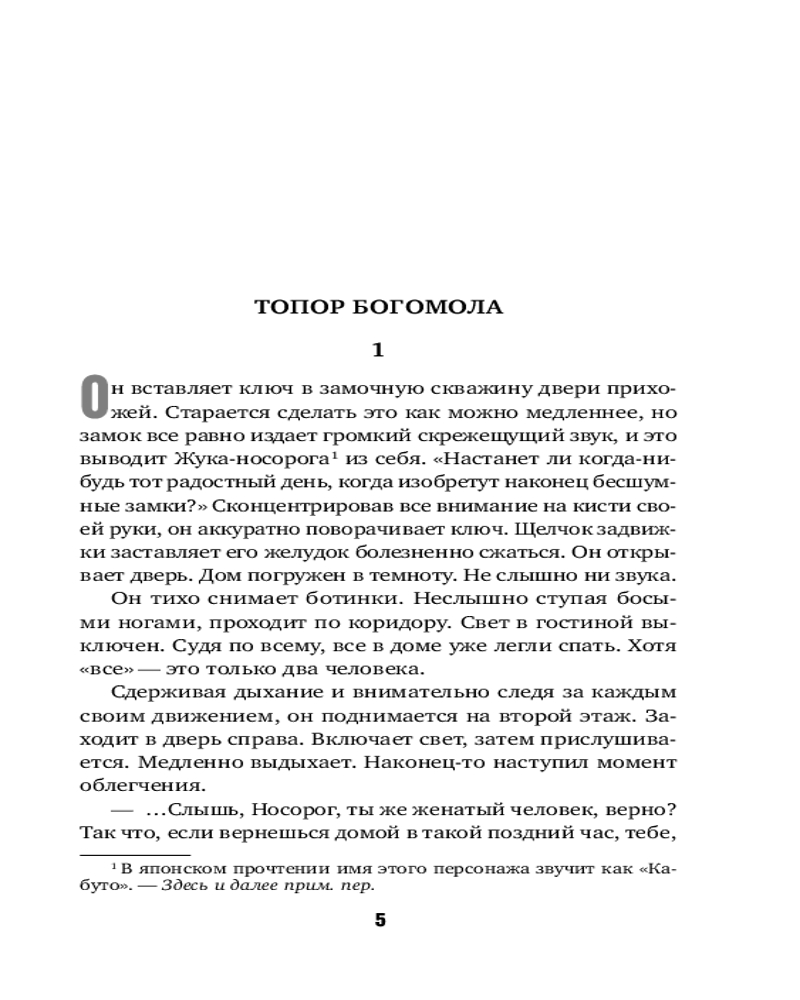 ТОПОР БОГОМОЛА

1

Он вставляет ключ в замочную скважину двери прихожей. Старается сделать это как можно медленнее, но замок все равно издает громкий скрежещущий звук, и это выводит Жука-носорога$^1$ из себя. «Настанет ли когда-нибудь тот радостный день, когда изобретут наконец бесшумные замки?» Сконцентрировав все внимание на кисти своей руки, он аккуратно поворачивает ключ. Щелчок задвижки заставляет его желудок болезненно сжаться. Он открывает дверь. Дом погружен в темноту. Не слышно ни звука.

Он тихо снимает ботинки. Неслышно ступая босыми ногами, проходит по коридору. Свет в гостиной выключен. Судя по всему, все в доме уже легли спать. Хотя «все» — это только два человека.

Сдерживая дыхание и внимательно следя за каждым своим движением, он поднимается на второй этаж. Заходит в дверь справа. Включает свет, затем прислушивается. Медленно выдыхает. Наконец-то наступил момент облегчения.

— ...Слышь, Носорог, ты же женатый человек, верно? Так что, если вернешься домой в такой поздний час, тебе,

$^1$ В японском прочтении имя этого персонажа звучит как «Кабуто». — Здесь и далее прим. пер.

5